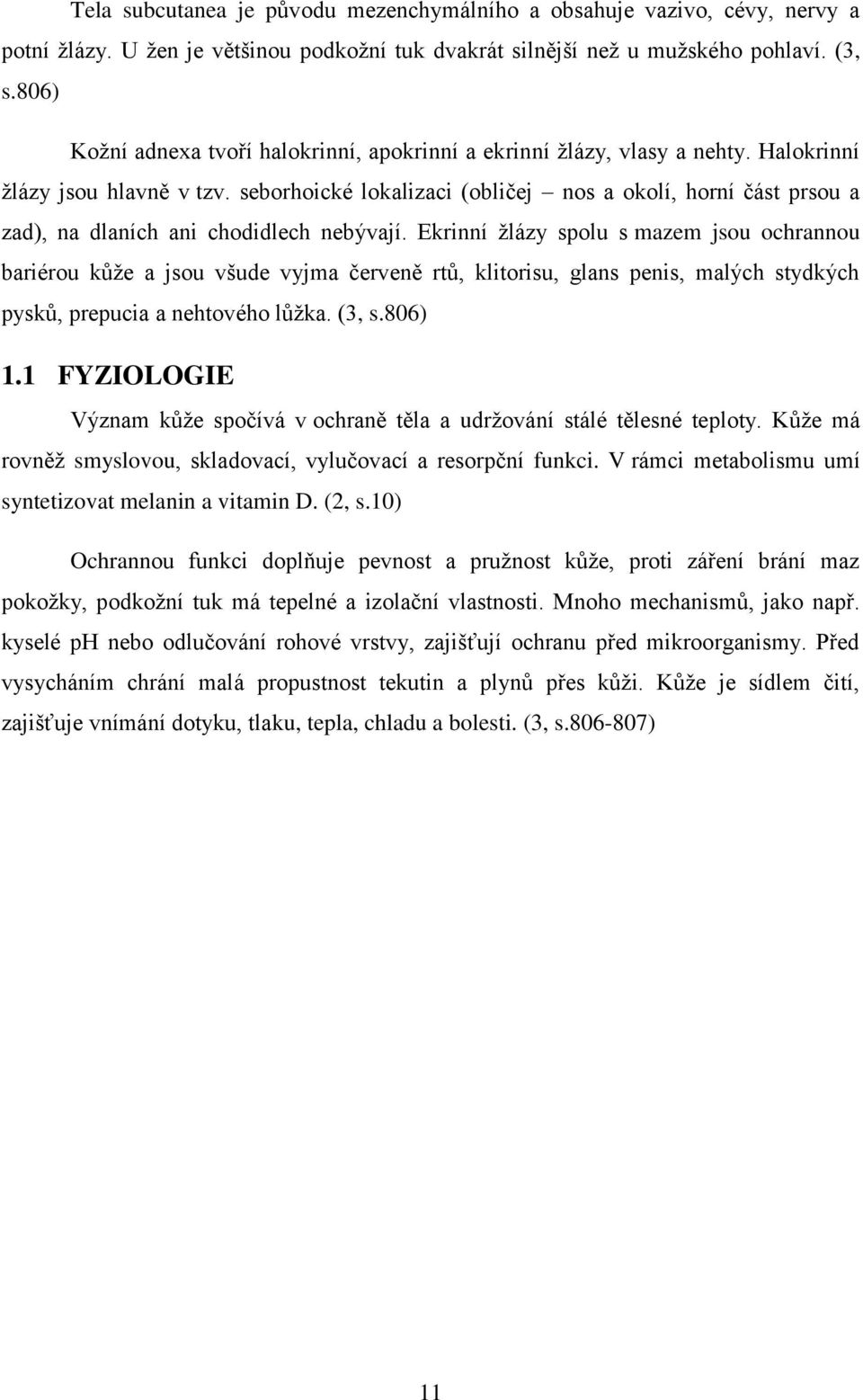 Tela subcutanea je původu mezenchymálního a obsahuje vazivo, cévy, nervy a potní žlázy. U žen je většinou podkožní tuk dvakrát silnější než u mužského pohlaví. (3, s.806)

Kožní adnexa tvoří halokrinní, apokrinní a ekrinní žlázy, vlasy a nehty. Halokrinní žlázy jsou hlavně v tzv. seborhoické lokalizaci (obličej – nos a okolí, horní část prsou a zad), na dlaních ani chodidlech nebývají. Ekrinní žlázy spolu s mazem jsou ochrannou bariérou kůže a jsou všude vyjma červeně rtů, klitorisu, glans penis, malých stydkých pysků, prepucia a nehtového lůžka. (3, s.806)

1.1 FYZIOLOGIE

Význam kůže spočívá v ochraně těla a udržování stálé tělesné teploty. Kůže má rovněž smyslovou, skladovací, vylučovací a resorpční funkci. V rámci metabolismu umí syntetizovat melanin a vitamin D. (2, s.10)

Ochrannou funkci doplňuje pevnost a pružnost kůže, proti záření brání maz pokožky, podkožní tuk má tepelné a izolační vlastnosti. Mnoho mechanismů, jako např. kyselé pH nebo odlučování rohové vrstvy, zajišťují ochranu před mikroorganismy. Před vysycháním chrání malá propustnost tekutin a plynů přes kůži. Kůže je sídlem čití, zajišťuje vnímání dotyku, tlaku, tepla, chladu a bolesti. (3, s.806-807)

11